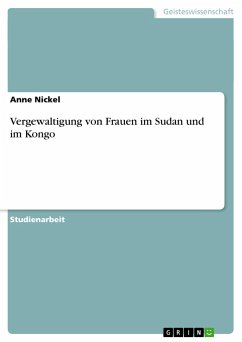 Geisteswissenschaft

Anne Nickel

Vergewaltigung von Frauen im Sudan und im Kongo

Studienarbeit

GRIN